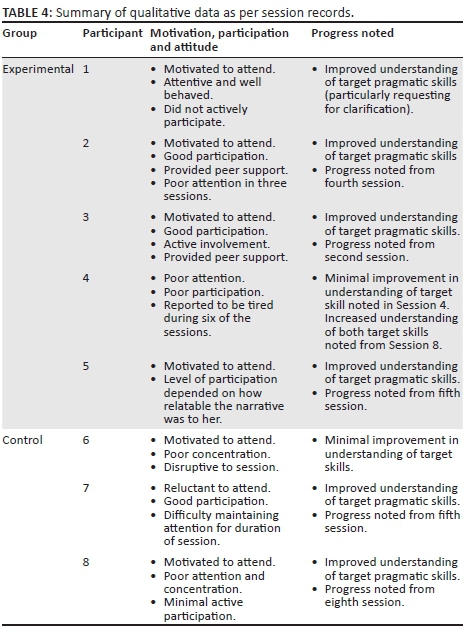 TABLE 4: Summary of qualitative data as per session records.

| Group | Participant | Motivation, participation and attitude | Progress noted |
|---|---|---|---|
| Experimental | 1 | • Motivated to attend. • Attentive and well behaved. • Did not actively participate. | • Improved understanding of target pragmatic skills (particularly requesting for clarification). |
| | 2 | • Motivated to attend. • Good participation. • Provided peer support. • Poor attention in three sessions. | • Improved understanding of target pragmatic skills • Progress noted from fourth session. |
| | 3 | • Motivated to attend. • Good participation. • Active involvement. • Provided peer support. | • Improved understanding of target pragmatic skills. • Progress noted from second session. |
| | 4 | • Poor attention. • Poor participation. • Reported to be tired during six of the sessions. | • Minimal improvement in understanding of target skill noted in Session 4. Increased understanding of both target skills noted from Session 8. |
| | 5 | • Motivated to attend. • Level of participation depended on how relatable the narrative was to her. | • Improved understanding of target pragmatic skills. • Progress noted from fifth session. |
| Control | 6 | • Motivated to attend. • Poor concentration. • Disruptive to session. | • Minimal improvement in understanding of target skills. |
| | 7 | • Reluctant to attend. • Good participation. • Difficulty maintaining attention for duration of session. | • Improved understanding of target pragmatic skills. • Progress noted from fifth session. |
| | 8 | • Motivated to attend. • Poor attention and concentration. • Minimal active participation. | • Improved understanding of target pragmatic skills. • Progress noted from eighth session. |